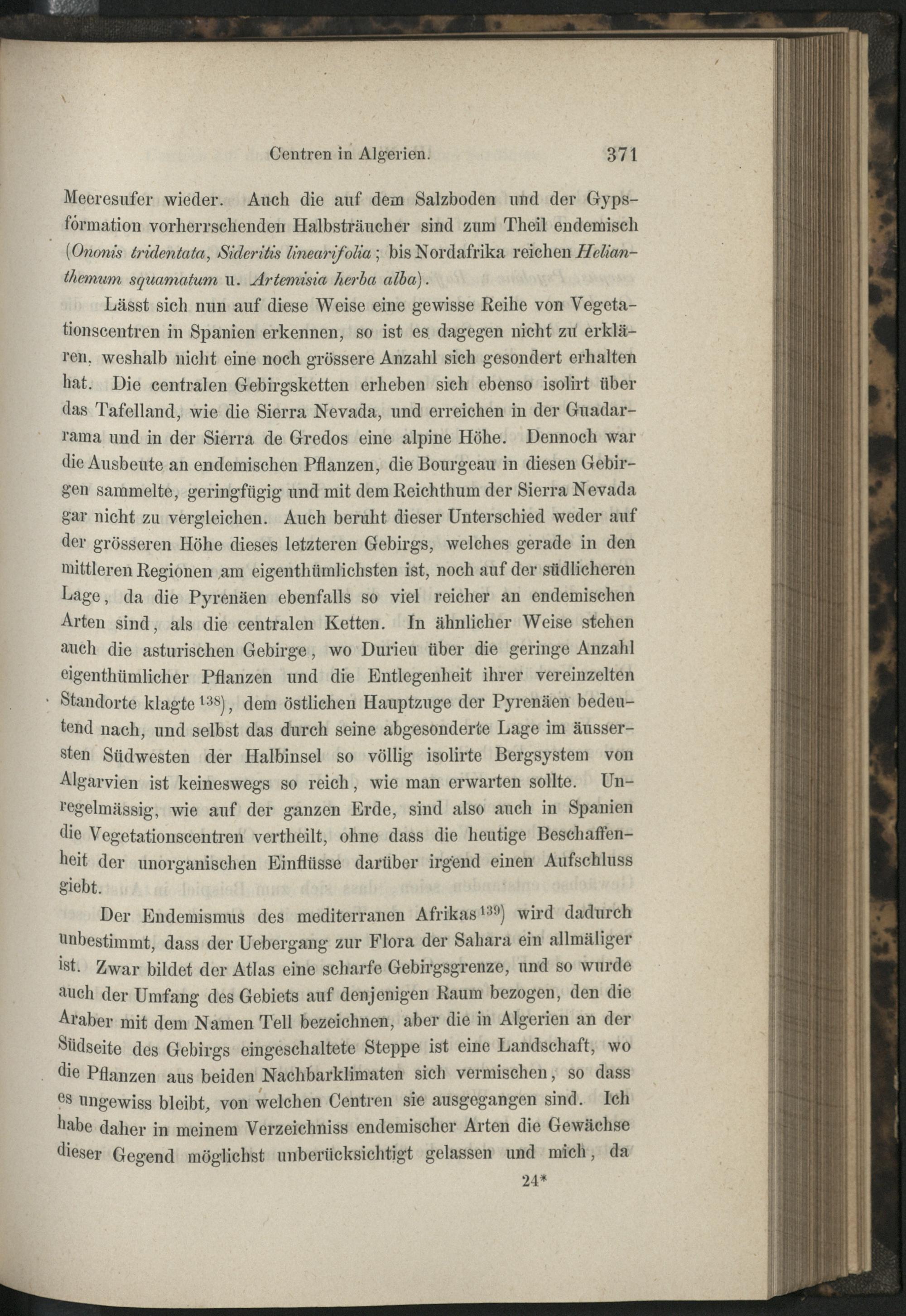 Centren in Algerien. 371

Meeresufer wieder. Auch die auf dem Salzboden und der Gypsformation vorherrschenden Halbsträucher sind zum Theil endemisch (Ononis tridentata, Sideritis linearifolia; bis Nordafrika reichen Helianthemum squamatum u. Artemisia herba alba).

Lässt sich nun auf diese Weise eine gewisse Reihe von Vegetationscentren in Spanien erkennen, so ist es dagegen nicht zu erklären, weshalb nicht eine noch grössere Anzahl sich gesondert erhalten hat. Die centralen Gebirgsketten erheben sich ebenso isolirt über das Tafelland, wie die Sierra Nevada, und erreichen in der Guadarrama und in der Sierra de Gredos eine alpine Höhe. Dennoch war die Ausbeute an endemischen Pflanzen, die Bourgeau in diesen Gebirgen sammelte, geringfügig und mit dem Reichthum der Sierra Nevada gar nicht zu vergleichen. Auch beruht dieser Unterschied weder auf der grösseren Höhe dieses letzteren Gebirgs, welches gerade in den mittleren Regionen am eigenthümlichsten ist, noch auf der südlicheren Lage, da die Pyrenäen ebenfalls so viel reicher an endemischen Arten sind, als die centralen Ketten. In ähnlicher Weise stehen auch die asturischen Gebirge, wo Durieu über die geringe Anzahl eigenthümlicher Pflanzen und die Entlegenheit ihrer vereinzelten Standorte klagte $^{138}$), dem östlichen Hauptzuge der Pyrenäen bedeutend nach, und selbst das durch seine abgesonderte Lage im äussersten Südwesten der Halbinsel so völlig isolirte Bergsystem von Algarvien ist keineswegs so reich, wie man erwarten sollte. Unregelmässig, wie auf der ganzen Erde, sind also auch in Spanien die Vegetationscentren vertheilt, ohne dass die heutige Beschaffenheit der unorganischen Einflüsse darüber irgend einen Aufschluss giebt.

Der Endemismus des mediterranen Afrikas $^{139}$) wird dadurch unbestimmt, dass der Uebergang zur Flora der Sahara ein allmäliger ist. Zwar bildet der Atlas eine scharfe Gebirgsgrenze, und so wurde auch der Umfang des Gebiets auf denjenigen Raum bezogen, den die Araber mit dem Namen Tell bezeichnen, aber die in Algerien an der Südseite des Gebirgs eingeschaltete Steppe ist eine Landschaft, wo die Pflanzen aus beiden Nachbarklimaten sich vermischen, so dass es ungewiss bleibt, von welchen Centren sie ausgegangen sind. Ich habe daher in meinem Verzeichniss endemischer Arten die Gewächse dieser Gegend möglichst unberücksichtigt gelassen und mich, da

24*